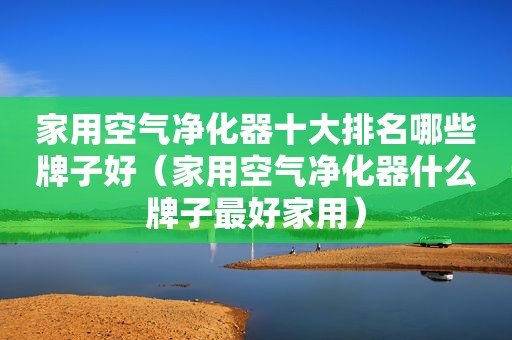 家用空气净化器十大排名哪些牌子好（家用空气净化器什么牌子最好家用）